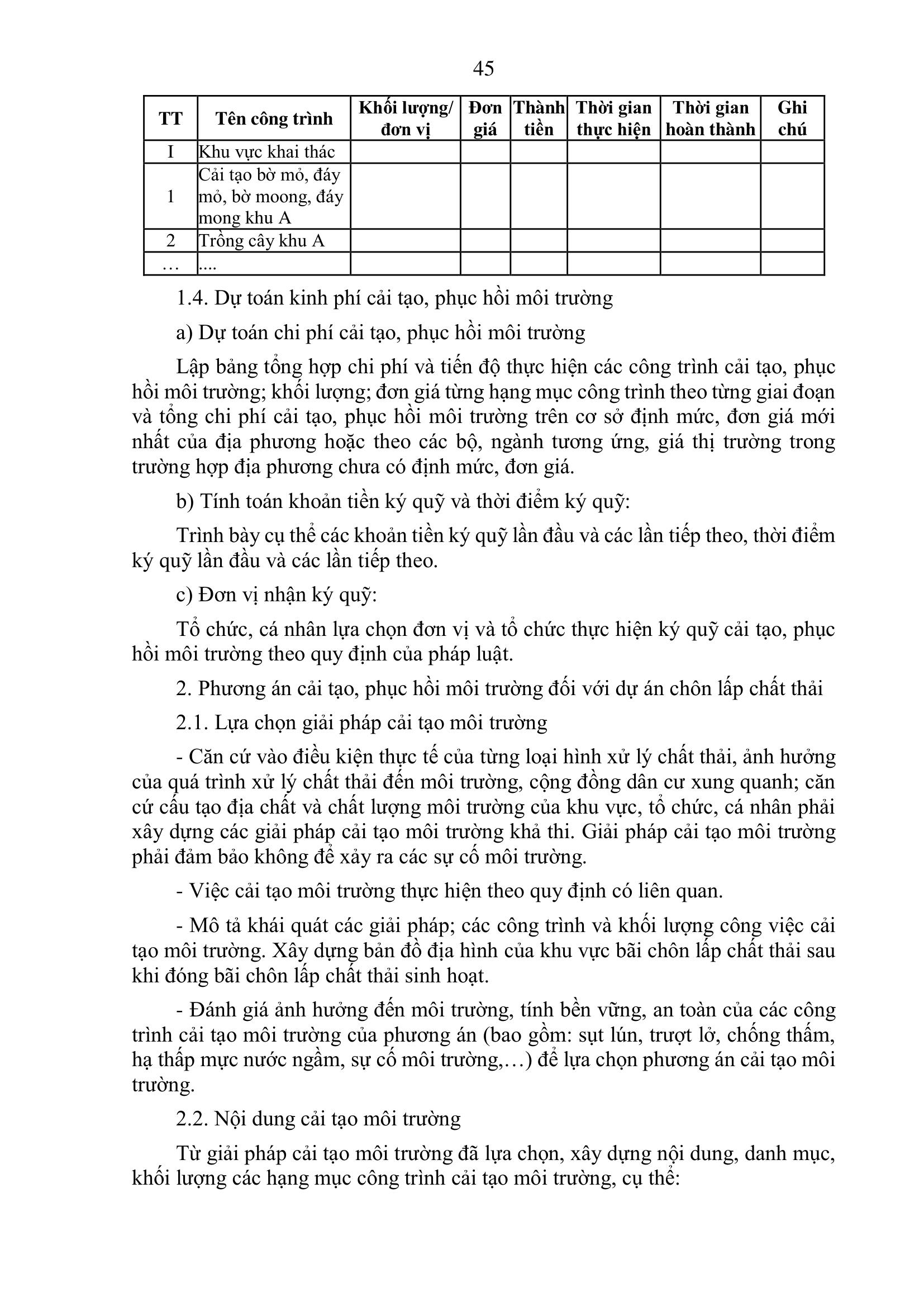 45

| TT | Tên công trình | Khối lượng/ đơn vị | Đơn giá | Thành tiền | Thời gian thực hiện | Thời gian hoàn thành | Ghi chú |
|---|---|---|---|---|---|---|---|
| I | Khu vực khai thác | | | | | | |
| 1 | Cải tạo bờ mỏ, đáy mỏ, bờ moong, đáy mong khu A | | | | | | |
| 2 | Trồng cây khu A | | | | | | |
| … | .... | | | | | | |

1.4. Dự toán kinh phí cải tạo, phục hồi môi trường

a) Dự toán chi phí cải tạo, phục hồi môi trường

Lập bảng tổng hợp chi phí và tiến độ thực hiện các công trình cải tạo, phục hồi môi trường; khối lượng; đơn giá từng hạng mục công trình theo từng giai đoạn và tổng chi phí cải tạo, phục hồi môi trường trên cơ sở định mức, đơn giá mới nhất của địa phương hoặc theo các bộ, ngành tương ứng, giá thị trường trong trường hợp địa phương chưa có định mức, đơn giá.

b) Tính toán khoản tiền ký quỹ và thời điểm ký quỹ:

Trình bày cụ thể các khoản tiền ký quỹ lần đầu và các lần tiếp theo, thời điểm ký quỹ lần đầu và các lần tiếp theo.

c) Đơn vị nhận ký quỹ:

Tổ chức, cá nhân lựa chọn đơn vị và tổ chức thực hiện ký quỹ cải tạo, phục hồi môi trường theo quy định của pháp luật.

2. Phương án cải tạo, phục hồi môi trường đối với dự án chôn lấp chất thải

2.1. Lựa chọn giải pháp cải tạo môi trường

- Căn cứ vào điều kiện thực tế của từng loại hình xử lý chất thải, ảnh hưởng của quá trình xử lý chất thải đến môi trường, cộng đồng dân cư xung quanh; căn cứ cấu tạo địa chất và chất lượng môi trường của khu vực, tổ chức, cá nhân phải xây dựng các giải pháp cải tạo môi trường khả thi. Giải pháp cải tạo môi trường phải đảm bảo không để xảy ra các sự cố môi trường.

- Việc cải tạo môi trường thực hiện theo quy định có liên quan.

- Mô tả khái quát các giải pháp; các công trình và khối lượng công việc cải tạo môi trường. Xây dựng bản đồ địa hình của khu vực bãi chôn lấp chất thải sau khi đóng bãi chôn lấp chất thải sinh hoạt.

- Đánh giá ảnh hưởng đến môi trường, tính bền vững, an toàn của các công trình cải tạo môi trường của phương án (bao gồm: sụt lún, trượt lở, chống thấm, hạ thấp mực nước ngầm, sự cố môi trường,…) để lựa chọn phương án cải tạo môi trường.

2.2. Nội dung cải tạo môi trường

Từ giải pháp cải tạo môi trường đã lựa chọn, xây dựng nội dung, danh mục, khối lượng các hạng mục công trình cải tạo môi trường, cụ thể: